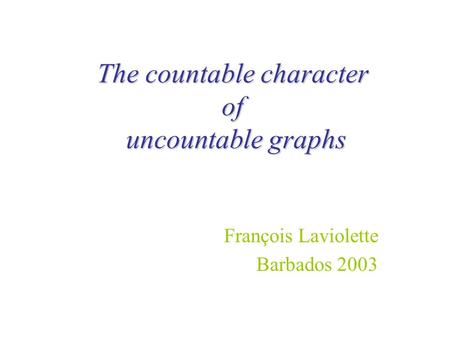 The countable character
of
uncountable graphs

François Laviolette
Barbados 2003